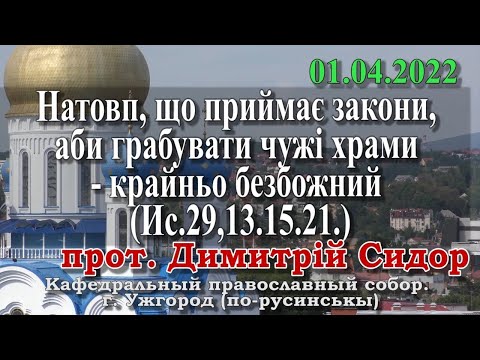 01.04.2022

Натовп, що приймає закони, аби грабувати чужі храми - крайньо безбожний (Ис.29,13.15.21.)

прот. Димитрій Сидор

Кафедральный православный собор. г. Ужгород (по-русинськы)